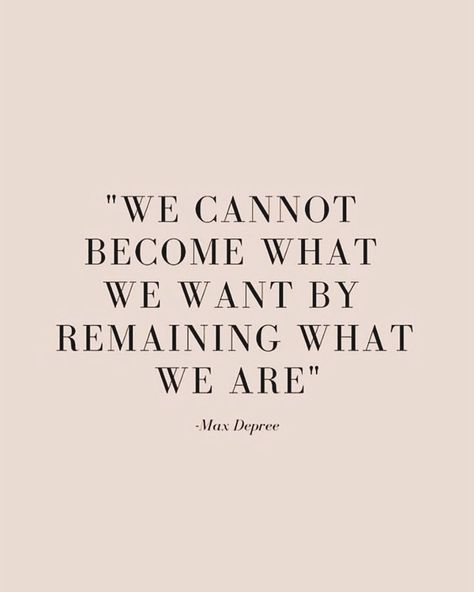 "WE CANNOT BECOME WHAT WE WANT BY REMAINING WHAT WE ARE"

-Max Depree